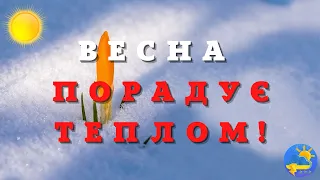 ВЕСНА
ПОРАДУЄ
ТЕПЛОМ!